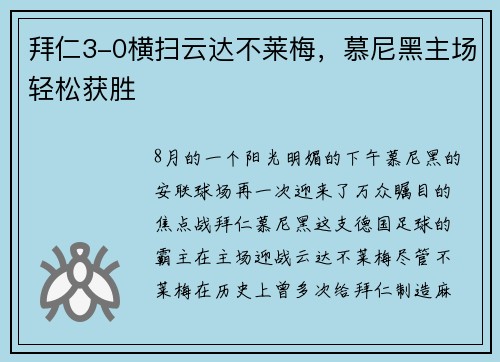 拜仁3-0横扫云达不莱梅，慕尼黑主场轻松获胜

8月的一个阳光明媚的下午慕尼黑的安联球场再一次迎来了万众瞩目的焦点战拜仁慕尼黑这支德国足球的霸主在主场迎战云达不莱梅尽管不莱梅在历史上曾多次给拜仁制造麻